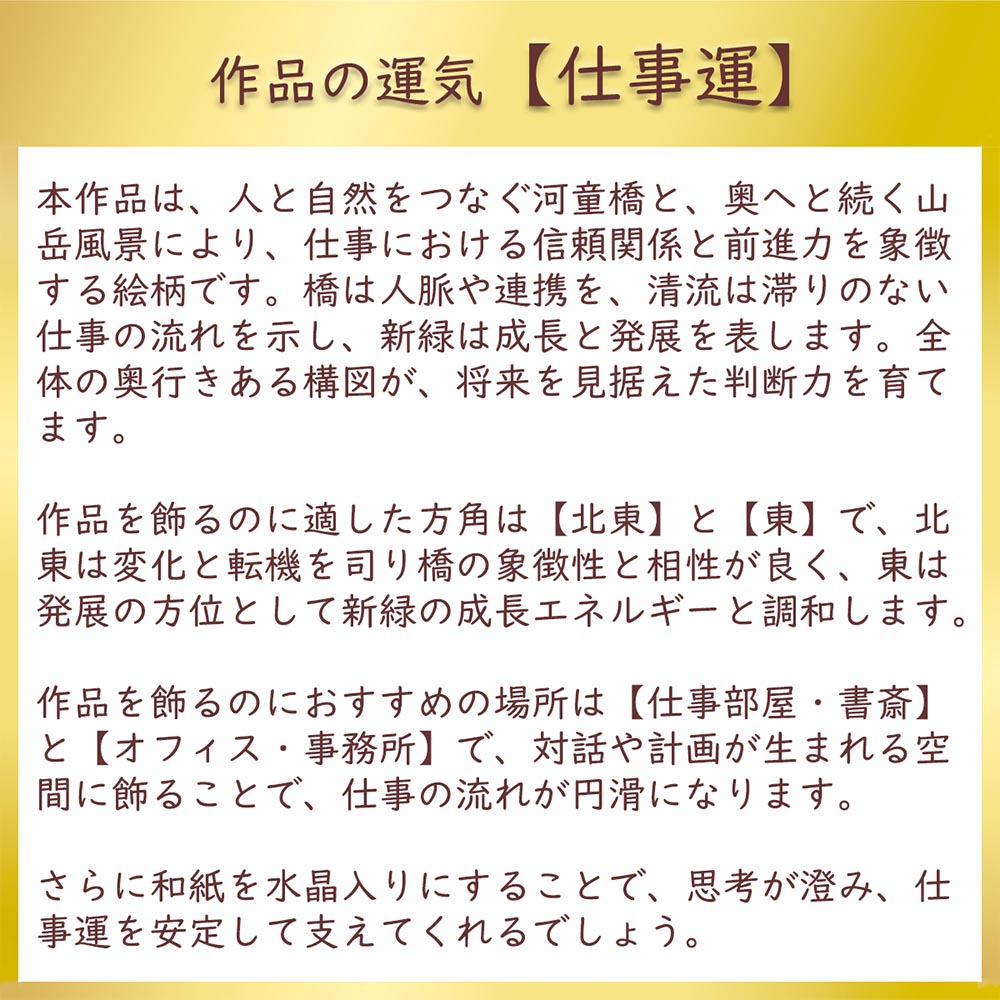 作品の運気【仕事運】

本作品は、人と自然をつなぐ河童橋と、奥へと続く山岳風景により、仕事における信頼関係と前進力を象徴する絵柄です。橋は人脈や連携を、清流は滞りのない仕事の流れを示し、新緑は成長と発展を表します。全体の奥行きある構図が、将来を見据えた判断力を育てます。

作品を飾るのに適した方角は【北東】と【東】で、北東は変化と転機を司り橋の象徴性と相性が良く、東は発展の方位として新緑の成長エネルギーと調和します。

作品を飾るのにおすすめの場所は【仕事部屋・書斎】と【オフィス・事務所】で、対話や計画が生まれる空間に飾ることで、仕事の流れが円滑になります。

さらに和紙を水晶入りにすることで、思考が澄み、仕事運を安定して支えてくれるでしょう。